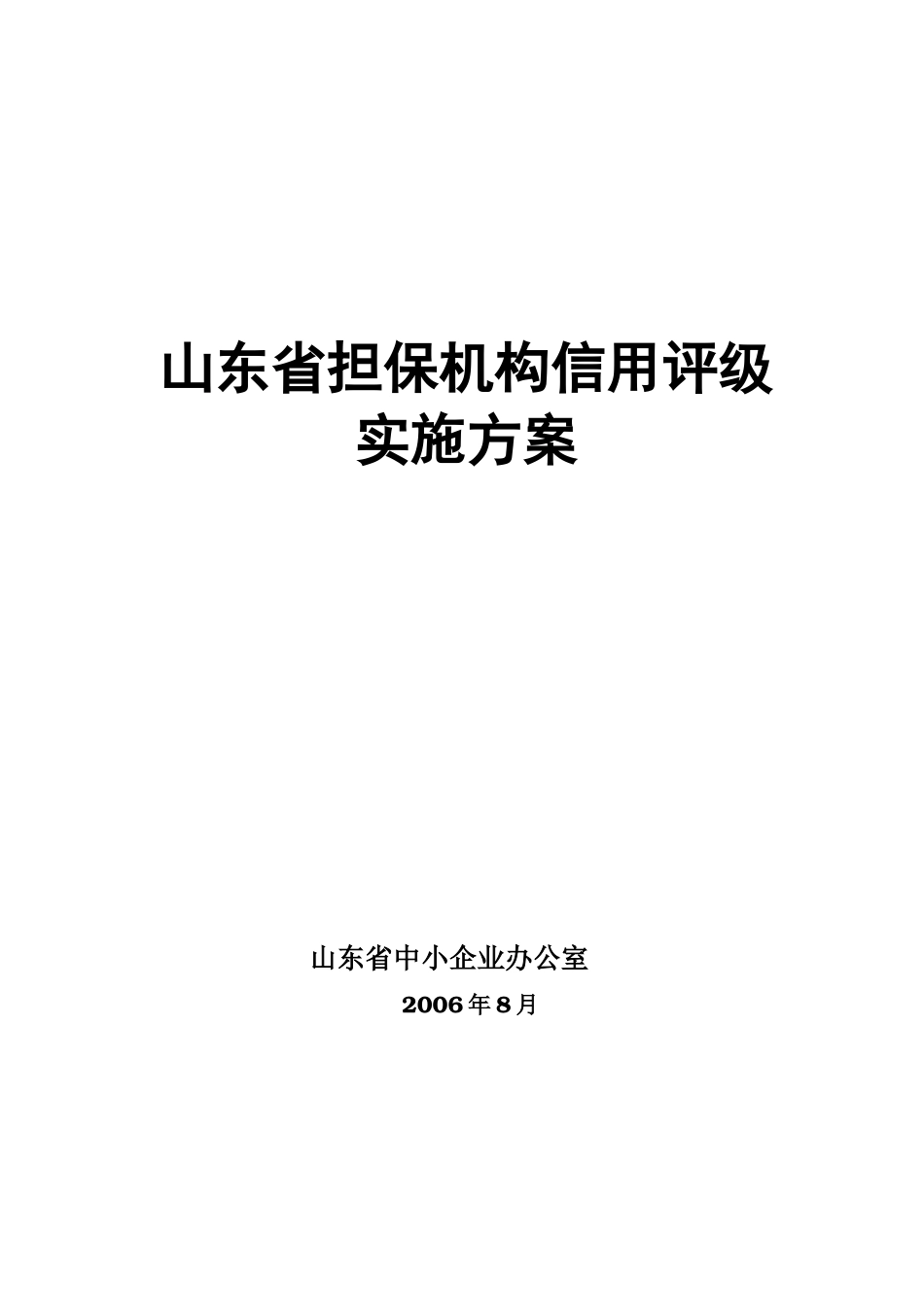 山东省担保机构信用评级
实施方案

山东省中小企业办公室
2006年8月